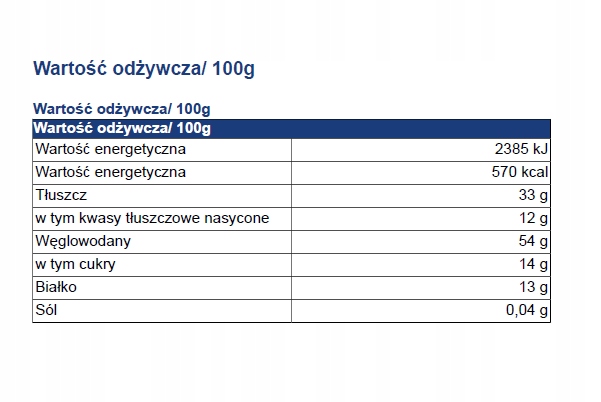 Wartość odżywcza/ 100g

Wartość odżywcza/ 100g

| Wartość odżywcza/ 100g | |
|---|---|
| Wartość energetyczna | 2385 kJ |
| Wartość energetyczna | 570 kcal |
| Tłuszcz | 33 g |
| w tym kwasy tłuszczowe nasycone | 12 g |
| Węglowodany | 54 g |
| w tym cukry | 14 g |
| Białko | 13 g |
| Sól | 0,04 g |